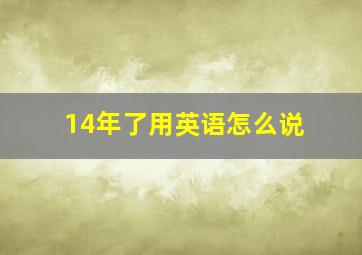 14年了用英语怎么说